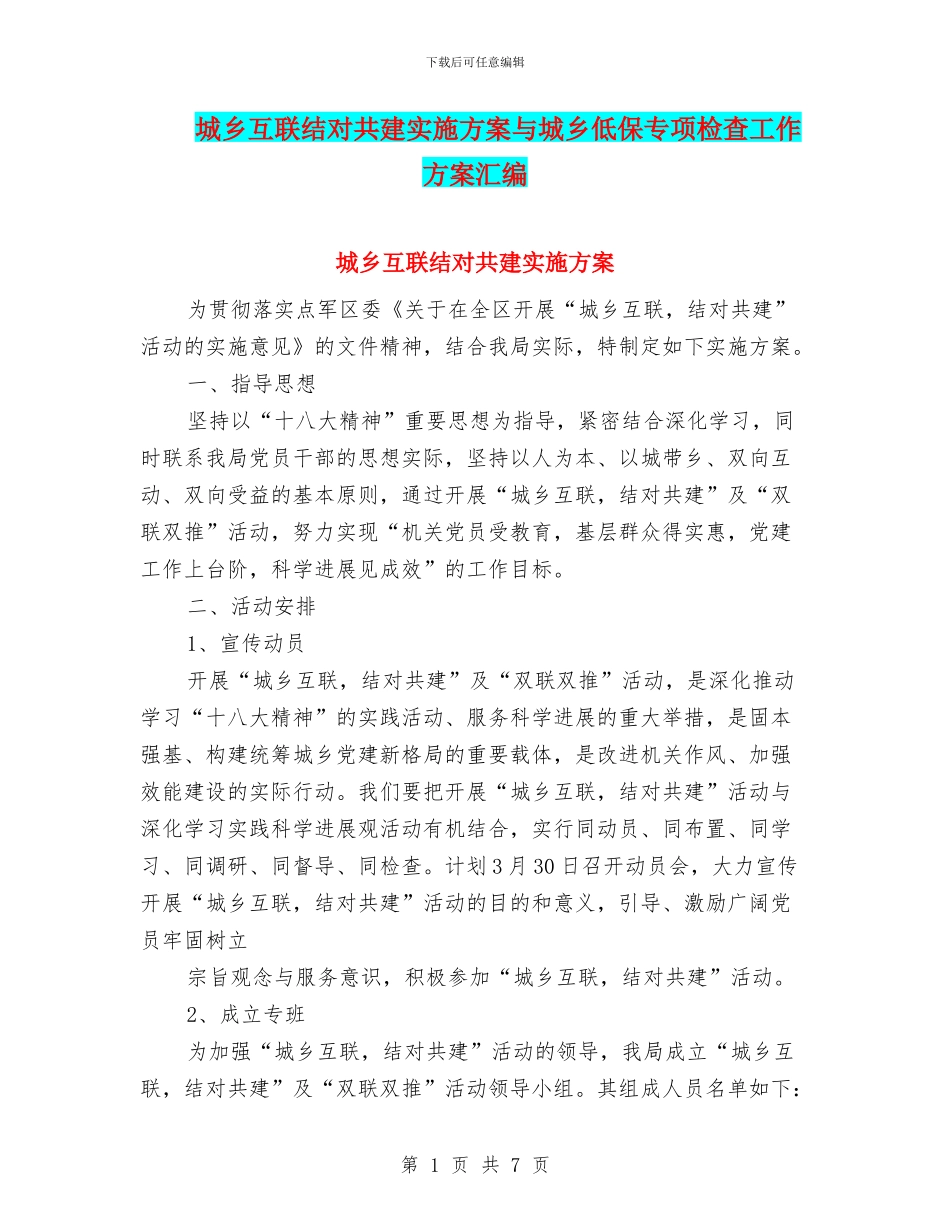 下载后可任意编辑

城乡互联结对共建实施方案与城乡低保专项检查工作方案汇编

城乡互联结对共建实施方案

为贯彻落实点军区委《关于在全区开展“城乡互联，结对共建”活动的实施意见》的文件精神，结合我局实际，特制定如下实施方案。

一、指导思想

坚持以“十八大精神”重要思想为指导，紧密结合深化学习，同时联系我局党员干部的思想实际，坚持以人为本、以城带乡、双向互动、双向受益的基本原则，通过开展“城乡互联，结对共建”及“双联双推”活动，努力实现“机关党员受教育，基层群众得实惠，党建工作上台阶，科学进展见成效”的工作目标。

二、活动安排

1、宣传动员

开展“城乡互联，结对共建”及“双联双推”活动，是深化推动学习“十八大精神”的实践活动、服务科学进展的重大举措，是固本强基、构建统筹城乡党建新格局的重要载体，是改进机关作风、加强效能建设的实际行动。我们要把开展“城乡互联，结对共建”活动与深化学习实践科学进展观活动有机结合，实行同动员、同布置、同学习、同调研、同督导、同检查。计划3月30日召开动员会，大力宣传开展“城乡互联，结对共建”活动的目的和意义，引导、激励广阔党员牢固树立

宗旨观念与服务意识，积极参加“城乡互联，结对共建”活动。

2、成立专班

为加强“城乡互联，结对共建”活动的领导，我局成立“城乡互联，结对共建”及“双联双推”活动领导小组。其组成人员名单如下：

第 1 页 共 7 页